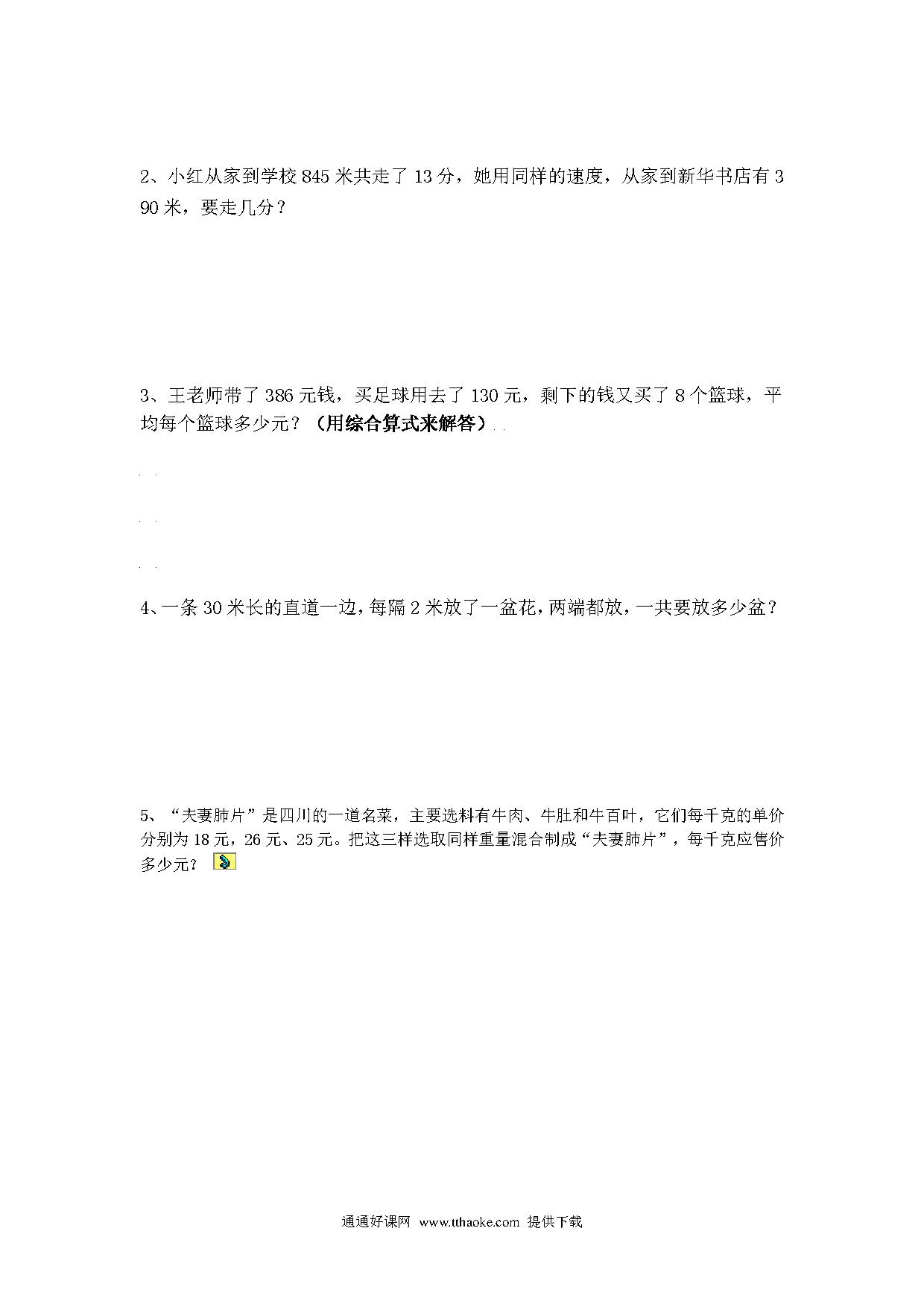 2、小红从家到学校 845 米共走了 13 分，她用同样的速度，从家到新华书店有 390 米，要走几分？

3、王老师带了 386 元钱，买足球用去了 130 元，剩下的钱又买了 8 个篮球，平均每个篮球多少元？（用综合算式来解答）

4、一条 30 米长的直道一边，每隔 2 米放了一盆花，两端都放，一共要放多少盆？

5、“夫妻肺片”是四川的一道名菜，主要选料有牛肉、牛肚和牛百叶，它们每千克的单价分别为 18 元，26 元、25 元。把这三样选取同样重量混合制成“夫妻肺片”，每千克应售价多少元？

通通好课网 www.tthaoke.com 提供下载